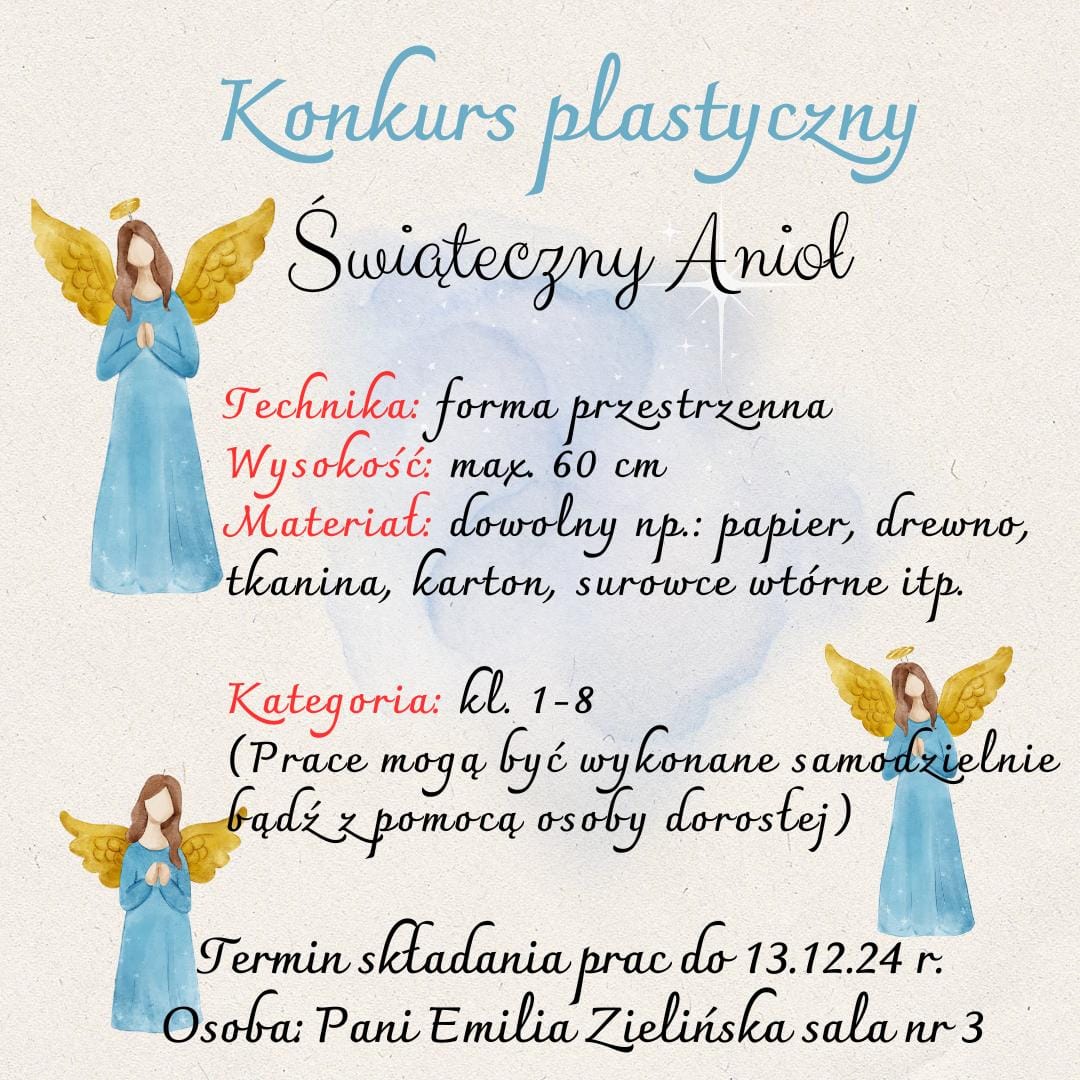 Konkurs plastyczny

Świąteczny Anioł

Technika: forma przestrzenna
Wysokość: max. 60 cm
Materiał: dowolny np.: papier, drewno, tkanina, karton, surowce wtórne itp.

Kategoria: kl. 1-8
(Prace mogą być wykonane samodzielnie bądź z pomocą osoby dorosłej)

Termin składania prac do 13.12.24 r.
Osoba: Pani Emilia Zielińska sala nr 3